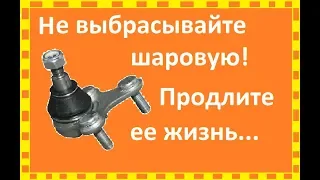 Не выбрасывайте шаровую!

Продлите ее жизнь...